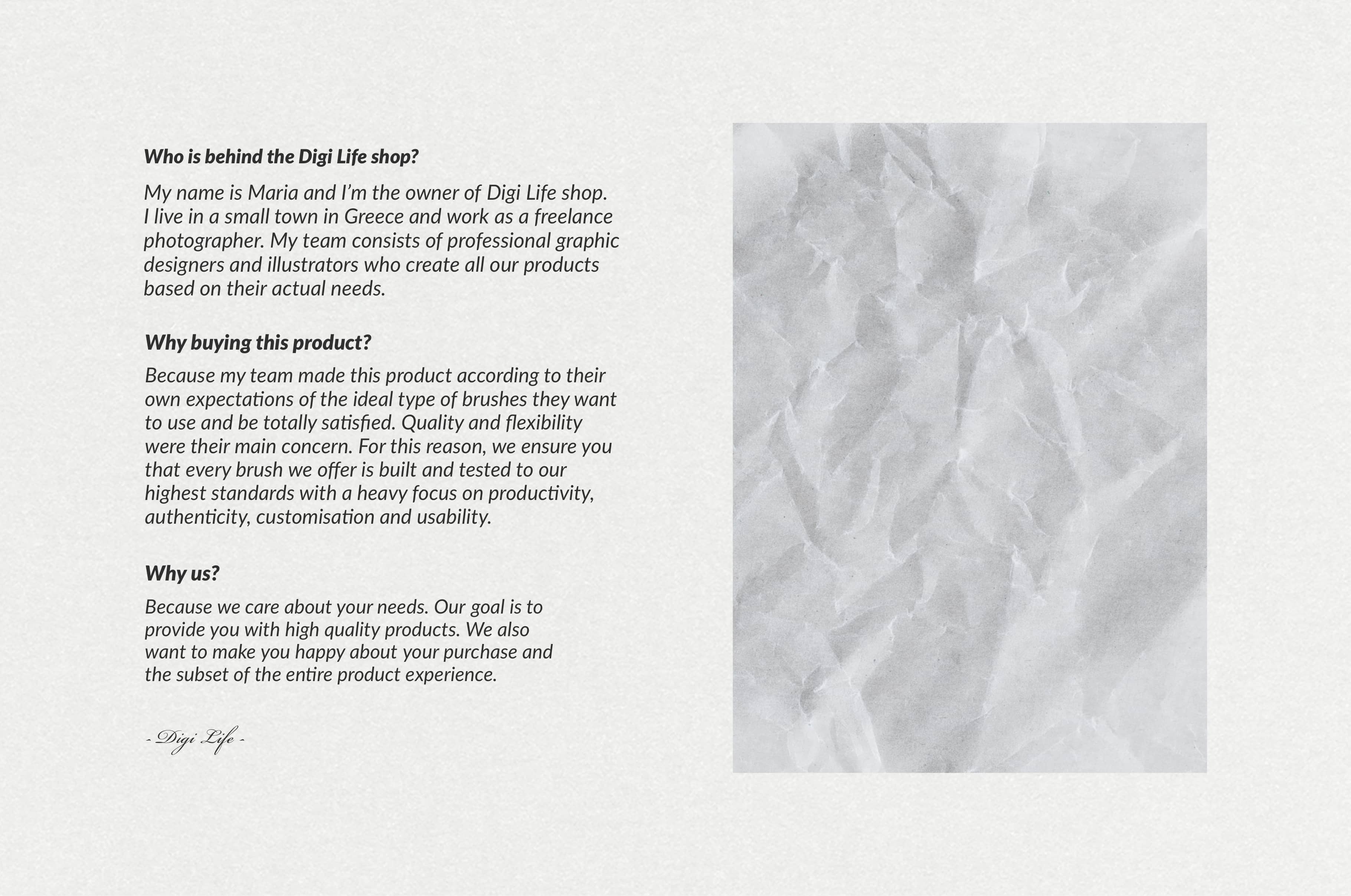 Who is behind the Digi Life shop?

My name is Maria and I'm the owner of Digi Life shop. I live in a small town in Greece and work as a freelance photographer. My team consists of professional graphic designers and illustrators who create all our products based on their actual needs.

Why buying this product?

Because my team made this product according to their own expectations of the ideal type of brushes they want to use and be totally satisfied. Quality and flexibility were their main concern. For this reason, we ensure you that every brush we offer is built and tested to our highest standards with a heavy focus on productivity, authenticity, customisation and usability.

Why us?

Because we care about your needs. Our goal is to provide you with high quality products. We also want to make you happy about your purchase and the subset of the entire product experience.

- Digi Life -